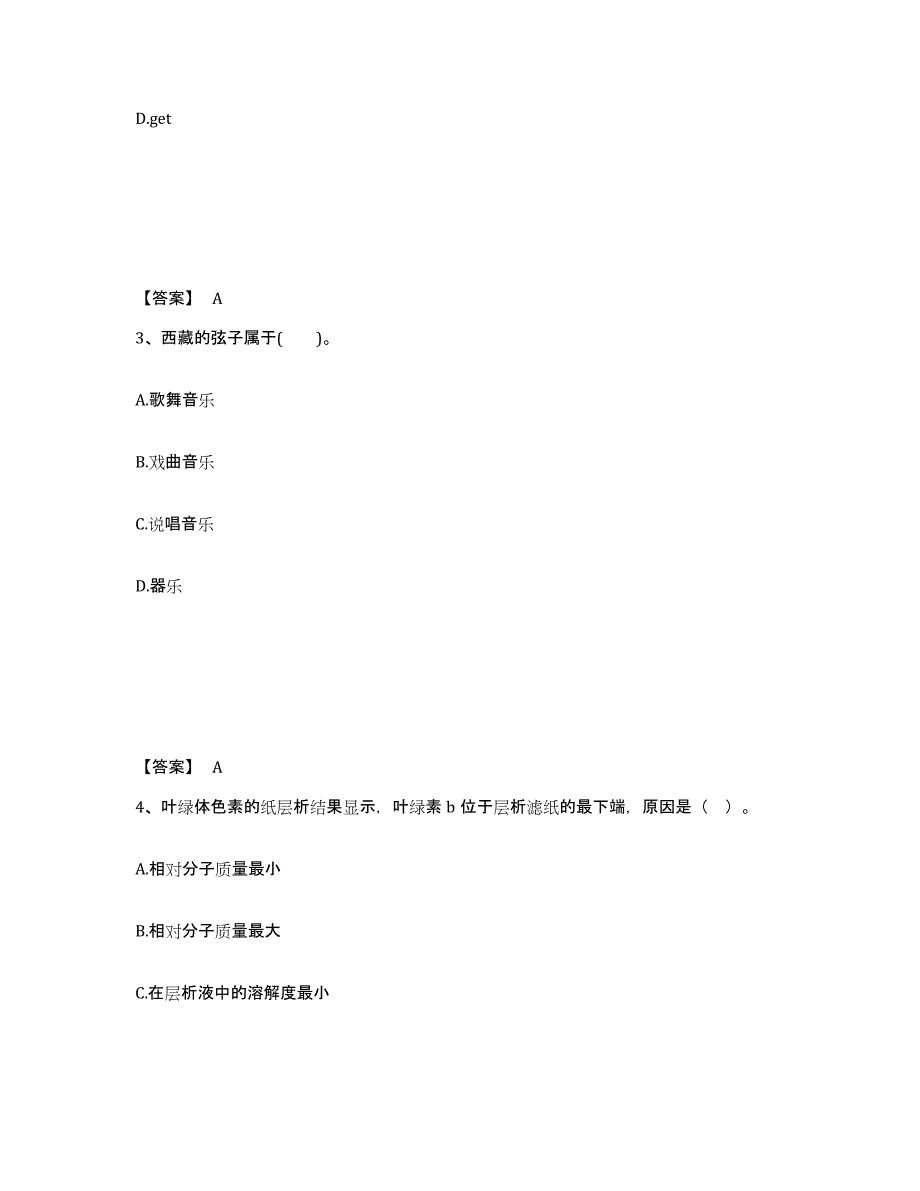 D.get

【答案】 A

3、西藏的弦子属于(　　)。

A.歌舞音乐

B.戏曲音乐

C.说唱音乐

D.器乐

【答案】 A

4、叶绿体色素的纸层析结果显示，叶绿素 b 位于层析滤纸的最下端，原因是（　）。

A.相对分子质量最小

B.相对分子质量最大

C.在层析液中的溶解度最小